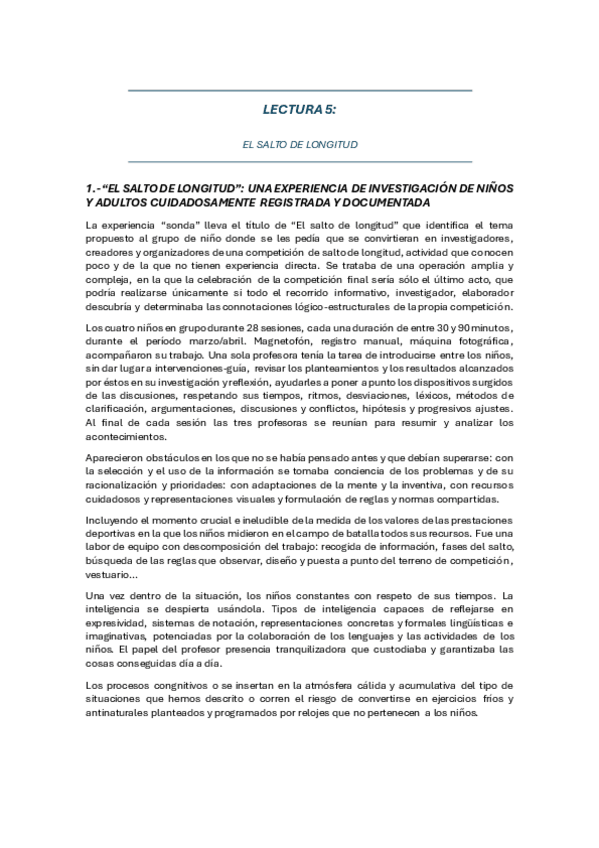 LECTURA 5:

EL SALTO DE LONGITUD

1.-"EL SALTO DE LONGITUD": UNA EXPERIENCIA DE INVESTIGACIÓN DE NIÑOS Y ADULTOS CUIDADOSAMENTE REGISTRADA Y DOCUMENTADA

La experiencia "sonda" lleva el título de "El salto de longitud" que identifica el tema propuesto al grupo de niño donde se les pedía que se convirtieran en investigadores, creadores y organizadores de una competición de salto de longitud, actividad que conocen poco y de la que no tienen experiencia directa. Se trataba de una operación amplia y compleja, en la que la celebración de la competición final sería sólo el último acto, que podría realizarse únicamente si todo el recorrido informativo, investigador, elaborador descubría y determinaba las connotaciones lógico-estructurales de la propia competición.

Los cuatro niños en grupo durante 28 sesiones, cada una duración de entre 30 y 90 minutos, durante el periodo marzo/abril. Magnetofón, registro manual, máquina fotográfica, acompañaron su trabajo. Una sola profesora tenía la tarea de introducirse entre los niños, sin dar lugar a intervenciones-guía, revisar los planteamientos y los resultados alcanzados por éstos en su investigación y reflexión, ayudarles a poner a punto los dispositivos surgidos de las discusiones, respetando sus tiempos, ritmos, desviaciones, léxicos, métodos de clarificación, argumentaciones, discusiones y conflictos, hipótesis y progresivos ajustes. Al final de cada sesión las tres profesoras se reunían para resumir y analizar los acontecimientos.

Aparecieron obstáculos en los que no se había pensado antes y que debían superarse: con la selección y el uso de la información se tomaba conciencia de los problemas y de su racionalización y prioridades: con adaptaciones de la mente y la inventiva, con recursos cuidadosos y representaciones visuales y formulación de reglas y normas compartidas.

Incluyendo el momento crucial e ineludible de la medida de los valores de las prestaciones deportivas en la que los niños midieron en el campo de batalla todos sus recursos. Fue una labor de equipo con descomposición del trabajo: recogida de información, fases del salto, búsqueda de las reglas que observar, diseño y puesta a punto del terreno de competición, vestuario...

Una vez dentro de la situación, los niños constantes con respeto de sus tiempos. La inteligencia se despierta usándola. Tipos de inteligencia capaces de reflejarse en expresividad, sistemas de notación, representaciones concretas y formales lingüísticas e imaginativas, potenciadas por la colaboración de los lenguajes y las actividades de los niños. El papel del profesor presencia tranquilizadora que custodiaba y garantizaba las cosas conseguidas día a día.

Los procesos congnitivos o se insertan en la atmósfera cálida y acumulativa del tipo de situaciones que hemos descrito o corren el riesgo de convertirse en ejercicios fríos y antinaturales planteados y programados por relojes que no pertenecen a los niños.